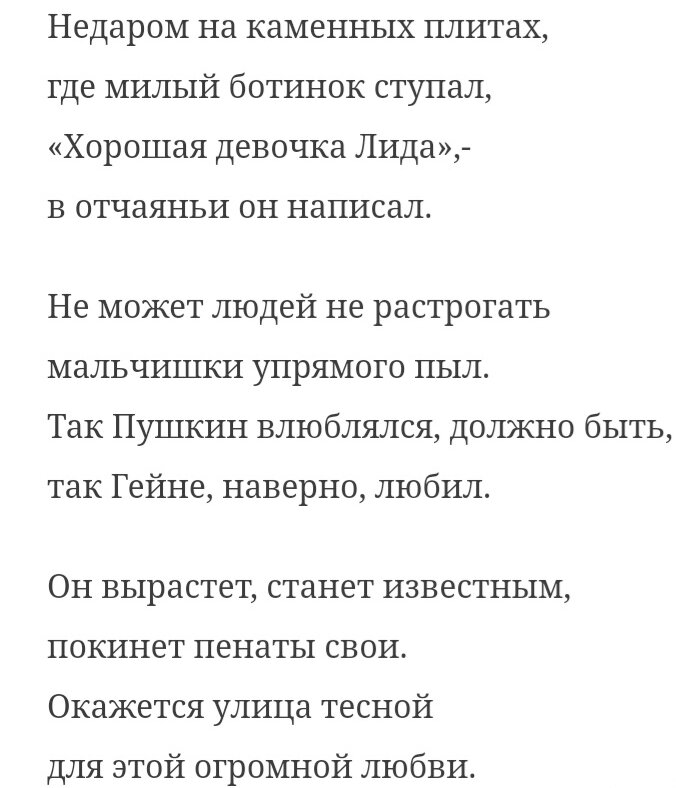 Недаром на каменных плитах,
где милый ботинок ступал,
«Хорошая девочка Лида»,-
в отчаяньи он написал.

Не может людей не растрогать
мальчишки упрямого пыл.
Так Пушкин влюблялся, должно быть,
так Гейне, наверно, любил.

Он вырастет, станет известным,
покинет пенаты свои.
Окажется улица тесной
для этой огромной любви.